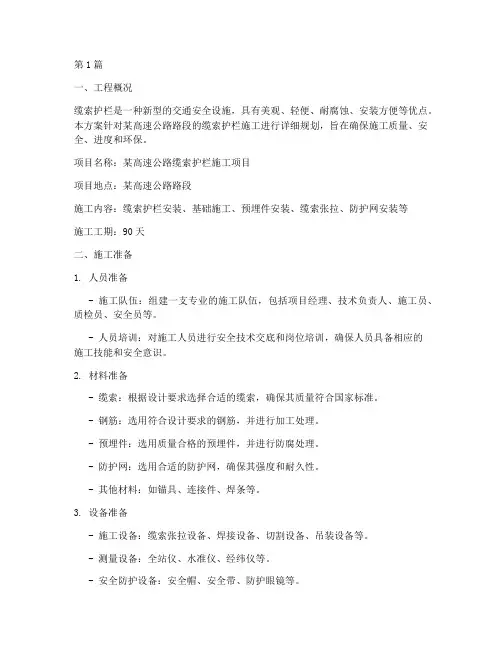 第1篇

一、工程概况

缆索护栏是一种新型的交通安全设施，具有美观、轻便、耐腐蚀、安装方便等优点。本方案针对某高速公路路段的缆索护栏施工进行详细规划，旨在确保施工质量、安全、进度和环保。

项目名称：某高速公路缆索护栏施工项目

项目地点：某高速公路路段

施工内容：缆索护栏安装、基础施工、预埋件安装、缆索张拉、防护网安装等

施工工期：90天

二、施工准备

1. 人员准备

- 施工队伍：组建一支专业的施工队伍，包括项目经理、技术负责人、施工员、质检员、安全员等。

- 人员培训：对施工人员进行安全技术交底和岗位培训，确保人员具备相应的施工技能和安全意识。

2. 材料准备

- 缆索：根据设计要求选择合适的缆索，确保其质量符合国家标准。

- 钢筋：选用符合设计要求的钢筋，并进行加工处理。

- 预埋件：选用质量合格的预埋件，并进行防腐处理。

- 防护网：选用合适的防护网，确保其强度和耐久性。

- 其他材料：如锚具、连接件、焊条等。

3. 设备准备

- 施工设备：缆索张拉设备、焊接设备、切割设备、吊装设备等。

- 测量设备：全站仪、水准仪、经纬仪等。

- 安全防护设备：安全帽、安全带、防护眼镜等。